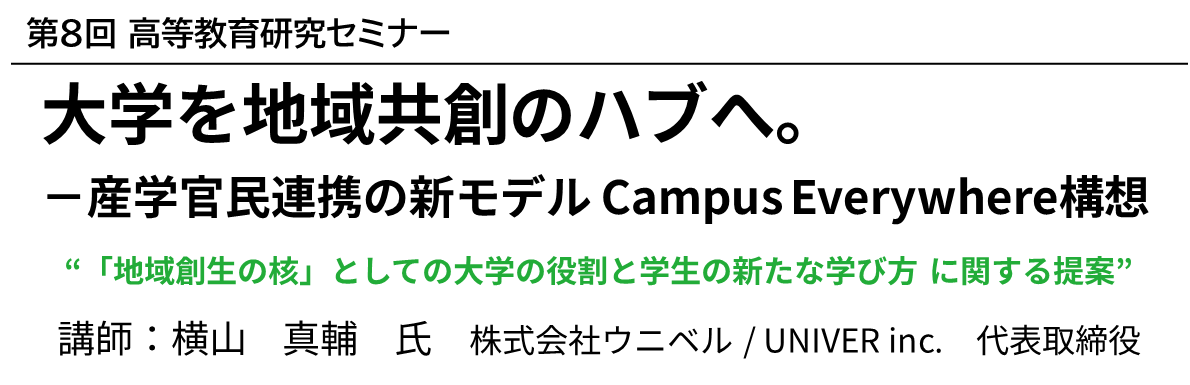 第8回 高等教育研究セミナー

大学を地域共創のハブへ。

－産学官民連携の新モデル Campus Everywhere構想

“「地域創生の核」としての大学の役割と学生の新たな学び方 に関する提案”

講師：横山　真輔　氏　株式会社ウニベル / UNIVER inc.　代表取締役